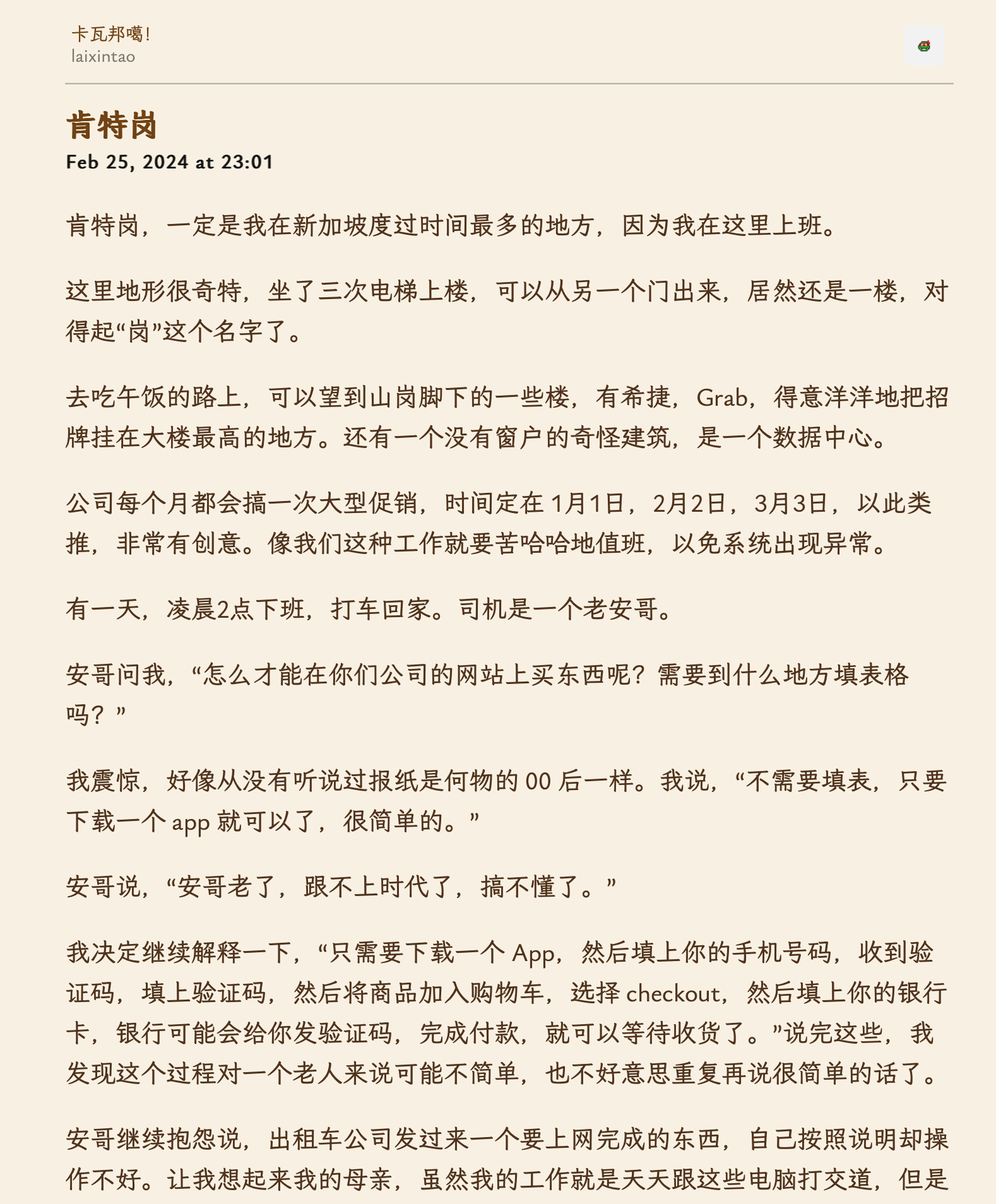 卡瓦邦噶!
laixintao

肯特岗
Feb 25, 2024 at 23:01

肯特岗，一定是我在新加坡度过时间最多的地方，因为我在这里上班。

这里地形很奇特，坐了三次电梯上楼，可以从另一个门出来，居然还是一楼，对得起“岗”这个名字了。

去吃午饭的路上，可以望到山岗脚下的一些楼，有希捷，Grab，得意洋洋地把招牌挂在大楼最高的地方。还有一个没有窗户的奇怪建筑，是一个数据中心。

公司每个月都会搞一次大型促销，时间定在 1月1日，2月2日，3月3日，以此类推，非常有创意。像我们这种工作就要苦哈哈地值班，以免系统出现异常。

有一天，凌晨2点下班，打车回家。司机是一个老安哥。

安哥问我，“怎么才能在你们公司的网站上买东西呢？需要到什么地方填表格吗？”

我震惊，好像从没有听说过报纸是何物的 00 后一样。我说，“不需要填表，只要下载一个 app 就可以了，很简单的。”

安哥说，“安哥老了，跟不上时代了，搞不懂了。”

我决定继续解释一下，“只需要下载一个 App，然后填上你的手机号码，收到验证码，填上验证码，然后将商品加入购物车，选择 checkout，然后填上你的银行卡，银行可能会给你发验证码，完成付款，就可以等待收货了。”说完这些，我发现这个过程对一个老人来说可能不简单，也不好意思重复再说很简单的话了。

安哥继续抱怨说，出租车公司发过来一个要上网完成的东西，自己按照说明却操作不好。让我想起来我的母亲，虽然我的工作就是天天跟这些电脑打交道，但是